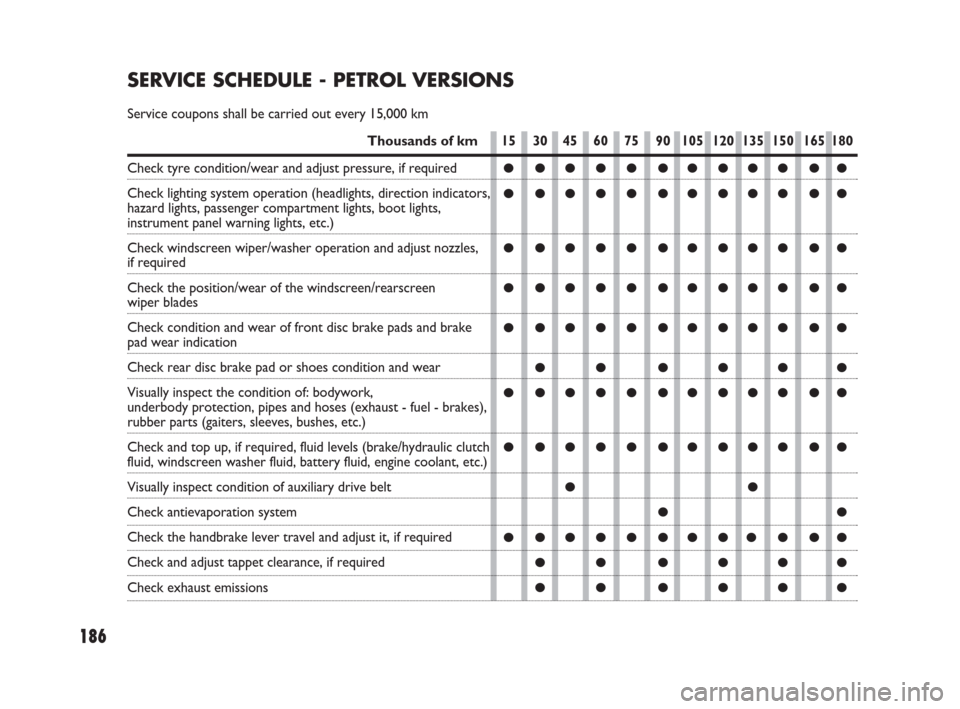 SERVICE SCHEDULE - PETROL VERSIONS

Service coupons shall be carried out every 15,000 km

| Thousands of km | 15 | 30 | 45 | 60 | 75 | 90 | 105 | 120 | 135 | 150 | 165 | 180 |
|---|---|---|---|---|---|---|---|---|---|---|---|---|
| Check tyre condition/wear and adjust pressure, if required | ● | ● | ● | ● | ● | ● | ● | ● | ● | ● | ● | ● |
| Check lighting system operation (headlights, direction indicators, hazard lights, passenger compartment lights, boot lights, instrument panel warning lights, etc.) | ● | ● | ● | ● | ● | ● | ● | ● | ● | ● | ● | ● |
| Check windscreen wiper/washer operation and adjust nozzles, if required | ● | ● | ● | ● | ● | ● | ● | ● | ● | ● | ● | ● |
| Check the position/wear of the windscreen/rearscreen wiper blades | ● | ● | ● | ● | ● | ● | ● | ● | ● | ● | ● | ● |
| Check condition and wear of front disc brake pads and brake pad wear indication | ● | ● | ● | ● | ● | ● | ● | ● | ● | ● | ● | ● |
| Check rear disc brake pad or shoes condition and wear | | ● | | ● | | ● | | ● | | ● | | ● |
| Visually inspect the condition of: bodywork, underbody protection, pipes and hoses (exhaust - fuel - brakes), rubber parts (gaiters, sleeves, bushes, etc.) | ● | ● | ● | ● | ● | ● | ● | ● | ● | ● | ● | ● |
| Check and top up, if required, fluid levels (brake/hydraulic clutch fluid, windscreen washer fluid, battery fluid, engine coolant, etc.) | ● | ● | ● | ● | ● | ● | ● | ● | ● | ● | ● | ● |
| Visually inspect condition of auxiliary drive belt | | | ● | | | | | | ● | | | |
| Check antievaporation system | | | | | | ● | | | | | | ● |
| Check the handbrake lever travel and adjust it, if required | ● | ● | ● | ● | ● | ● | ● | ● | ● | ● | ● | ● |
| Check and adjust tappet clearance, if required | | ● | | ● | | ● | | ● | | ● | | ● |
| Check exhaust emissions | | ● | | ● | | ● | | ● | | ● | | ● |

186

carmanualsonline.info